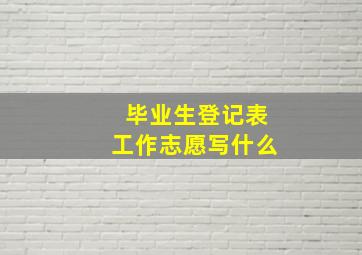 毕业生登记表
工作志愿写什么